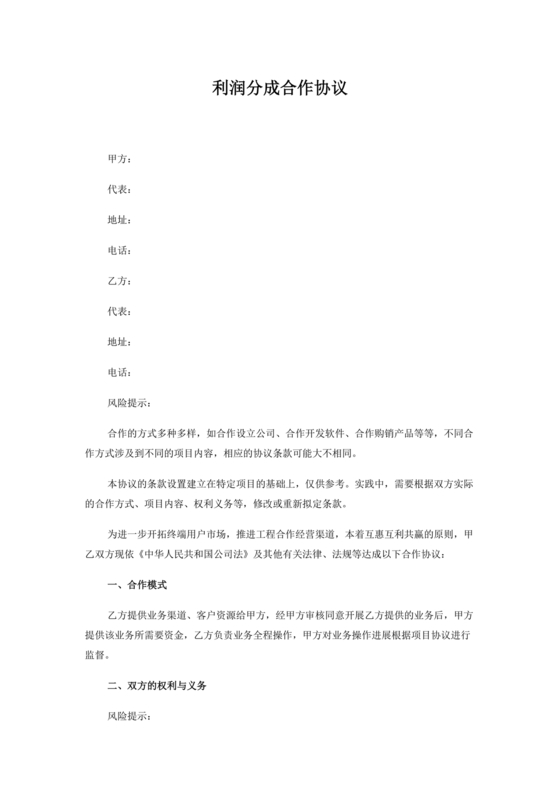 利润分成合作协议

甲方：

代表：

地址：

电话：

乙方：

代表：

地址：

电话：

风险提示：

合作的方式多种多样，如合作设立公司、合作开发软件、合作购销产品等等，不同合作方式涉及到不同的项目内容，相应的协议条款可能大不相同。

本协议的条款设置建立在特定项目的基础上，仅供参考。实践中，需要根据双方实际的合作方式、项目内容、权利义务等，修改或重新拟定条款。

为进一步开拓终端用户市场，推进工程合作经营渠道，本着互惠互利共赢的原则，甲乙双方现依《中华人民共和国公司法》及其他有关法律、法规等达成以下合作协议：

一、合作模式

乙方提供业务渠道、客户资源给甲方，经甲方审核同意开展乙方提供的业务后，甲方提供该业务所需要资金，乙方负责业务全程操作，甲方对业务操作进展根据项目协议进行监督。

二、双方的权利与义务

风险提示：